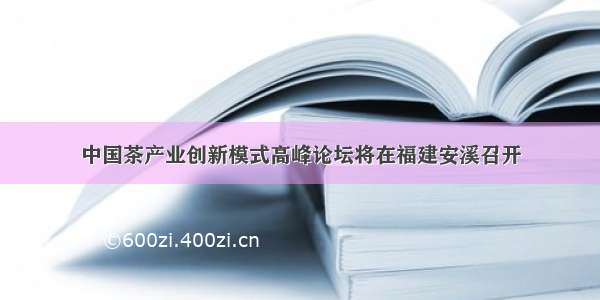 中国茶产业创新模式高峰论坛将在福建安溪召开

©600zi.400zi.cn